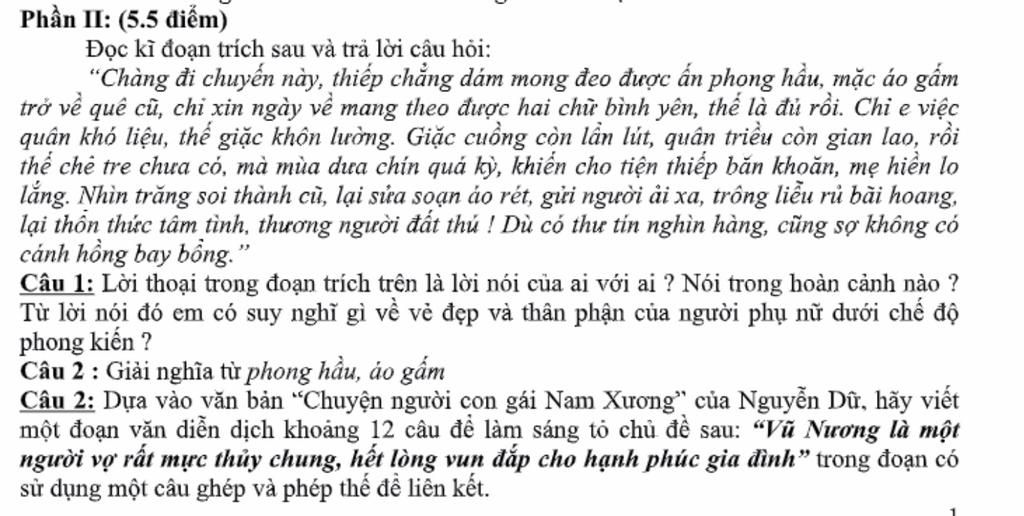 Phần II: (5.5 điểm)

Đọc kĩ đoạn trích sau và trả lời câu hỏi:

"Chàng đi chuyến này, thiếp chẳng dám mong đeo được ấn phong hầu, mặc áo gấm trở về quê cũ, chỉ xin ngày về mang theo được hai chữ bình yên, thế là đủ rồi. Chỉ e việc quân khó liệu, thế giặc khôn lường. Giặc cuồng còn lẩn lút, quân triều còn gian lao, rồi thế chẻ tre chưa có, mà mùa dưa chín quá kỳ, khiến cho tiện thiếp băn khoăn, mẹ hiền lo lắng. Nhìn trăng soi thành cũ, lại sửa soạn áo rét, gửi người ải xa, trông liễu rủ bãi hoang, lại thổn thức tâm tình, thương người đất thú ! Dù có thư tín nghìn hàng, cũng sợ không có cánh hồng bay bổng."

Câu 1: Lời thoại trong đoạn trích trên là lời nói của ai với ai ? Nói trong hoàn cảnh nào ? Từ lời nói đó em có suy nghĩ gì về vẻ đẹp và thân phận của người phụ nữ dưới chế độ phong kiến ?

Câu 2 : Giải nghĩa từ phong hầu, áo gấm

Câu 2: Dựa vào văn bản "Chuyện người con gái Nam Xương" của Nguyễn Dữ, hãy viết một đoạn văn diễn dịch khoảng 12 câu để làm sáng tỏ chủ đề sau: "Vũ Nương là một người vợ rất mực thủy chung, hết lòng vun đắp cho hạnh phúc gia đình" trong đoạn có sử dụng một câu ghép và phép thế để liên kết.

1